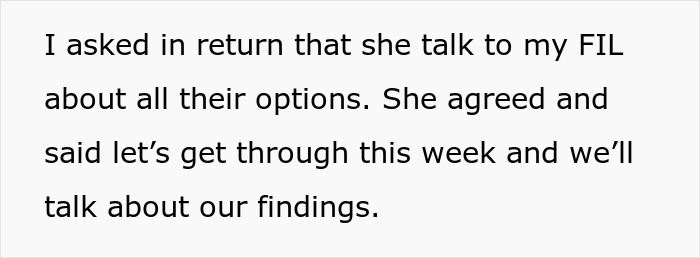 I asked in return that she talk to my FIL about all their options. She agreed and said let’s get through this week and we’ll talk about our findings.